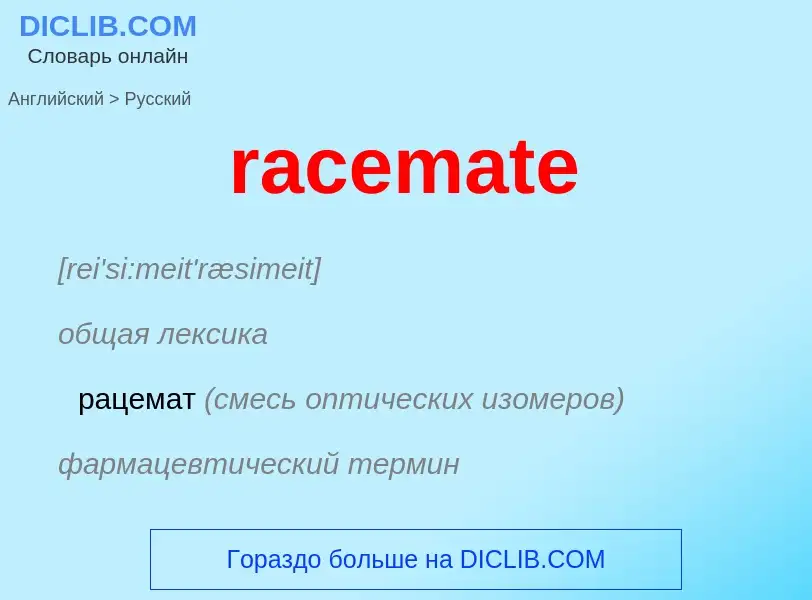 DICLIB.COM
Словарь онлайн

Английский > Русский

racemate

[rei'si:meit'ræsimeit]

общая лексика

рацемат (смесь оптических изомеров)

фармацевтический термин

Гораздо больше на DICLIB.COM